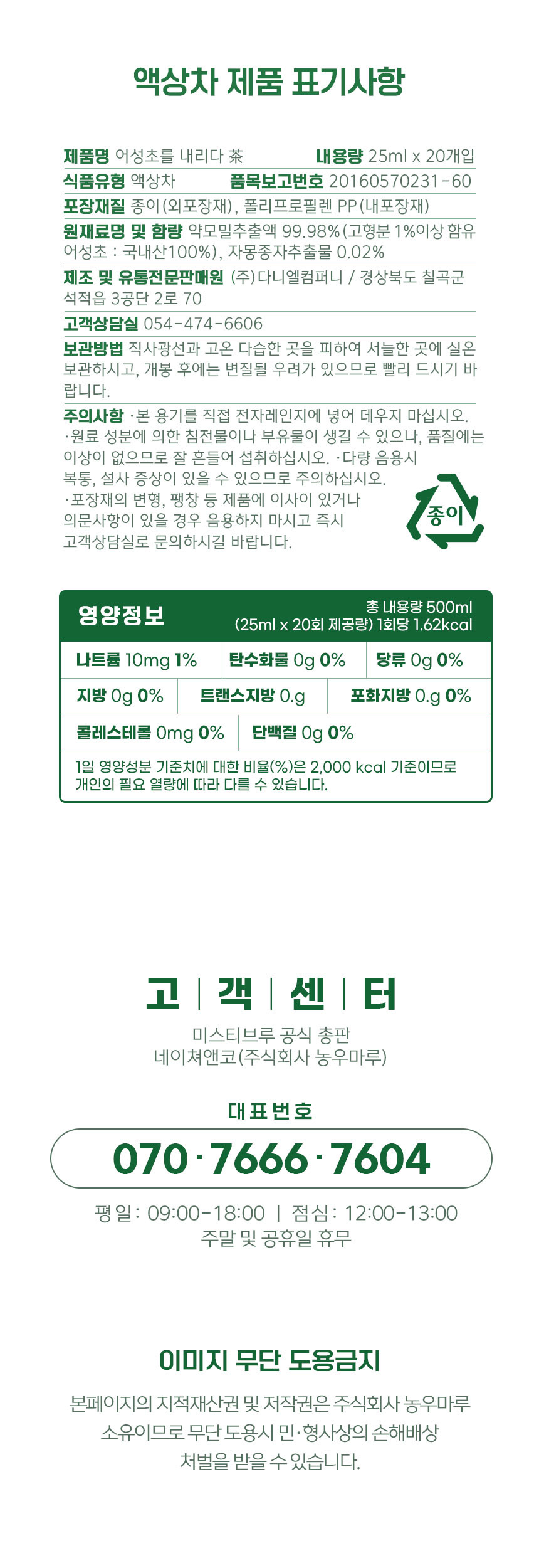 액상차 제품 표기사항

제품명 어성초를 내리다 茶
내용량 25ml x 20개입

식품유형 액상차
품목보고번호 20160570231-60

포장재질 종이(외포장재), 폴리프로필렌 PP(내포장재)

원재료명 및 함량 약모밀추출액 99.98%(고형분 1%이상 함유 어성초 : 국내산100%), 자몽종자추출물 0.02%

제조 및 유통전문판매원 (주)다니엘컴퍼니 / 경상북도 칠곡군 석적읍 3공단 2로 70

고객상담실 054-474-6606

보관방법 직사광선과 고온 다습한 곳을 피하여 서늘한 곳에 실온 보관하시고, 개봉 후에는 변질될 우려가 있으므로 빨리 드시기 바랍니다.

주의사항 ·본 용기를 직접 전자레인지에 넣어 데우지 마십시오. ·원료 성분에 의한 침전물이나 부유물이 생길 수 있으나, 품질에는 이상이 없으므로 잘 흔들어 섭취하십시오. ·다량 음용시 복통, 설사 증상이 있을 수 있으므로 주의하십시오. ·포장재의 변형, 팽창 등 제품에 이사이 있거나 의문사항이 있을 경우 음용하지 마시고 즉시 고객상담실로 문의하시길 바랍니다.

종이

영양정보
총 내용량 500ml
(25ml x 20회 제공량) 1회당 1.62kcal

나트륨 10mg 1%
탄수화물 0g 0%
당류 0g 0%
지방 0g 0%
트랜스지방 0.g
포화지방 0.g 0%
콜레스테롤 0mg 0%
단백질 0g 0%

1일 영양성분 기준치에 대한 비율(%)은 2,000 kcal 기준이므로 개인의 필요 열량에 따라 다를 수 있습니다.

고 | 객 | 센 | 터

미스티브루 공식 총판
네이쳐앤코(주식회사 농우마루)

대표번호

070·7666·7604

평일: 09:00-18:00 | 점심: 12:00-13:00
주말 및 공휴일 휴무

이미지 무단 도용금지

본페이지의 지적재산권 및 저작권은 주식회사 농우마루 소유이므로 무단 도용시 민·형사상의 손해배상 처벌을 받을 수 있습니다.